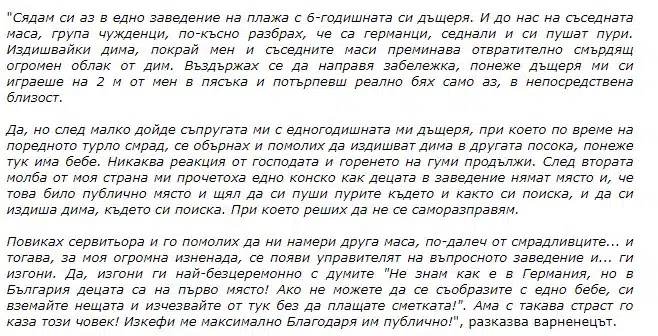 "Сядам си аз в едно заведение на плажа с 6-годишната си дъщеря. И до нас на съседната маса, група чужденци, по-късно разбрах, че са германци, седнали и си пушат пури. Издишвайки дима, покрай мен и съседните маси преминава отвратително смърдящ огромен облак от дим. Въздържах се да направя забележка, понеже дъщеря ми си играеше на 2 м от мен в пясъка и потърпевш реално бях само аз, в непосредствена близост.

Да, но след малко дойде съпругата ми с едногодишната ми дъщеря, при което по време на поредното турло смрад, се обърнах и помолих да издишват дима в другата посока, понеже тук има бебе. Никаква реакция от господата и горенето на гуми продължи. След втората молба от моя страна ми прочетоха едно конско как децата в заведение нямат място и, че това било публично място и щял да си пуши пурите където и както си поиска, и да си издиша дима, където си поиска. При което реших да не се саморазправям.

Повиках сервитьора и го помолих да ни намери друга маса, по-далеч от смрадливците... и тогава, за моя огромна изненада, се появи управителят на въпросното заведение и... ги изгони. Да, изгони ги най-безцеремонно с думите "Не знам как е в Германия, но в България децата са на първо място! Ако не можете да се съобразите с едно бебе, си вземайте нещата и изчезвайте от тук без да плащате сметката!". Ама с такава страст го каза този човек! Изкефи ме максимално Благодаря им публично!", разказва варненецът.